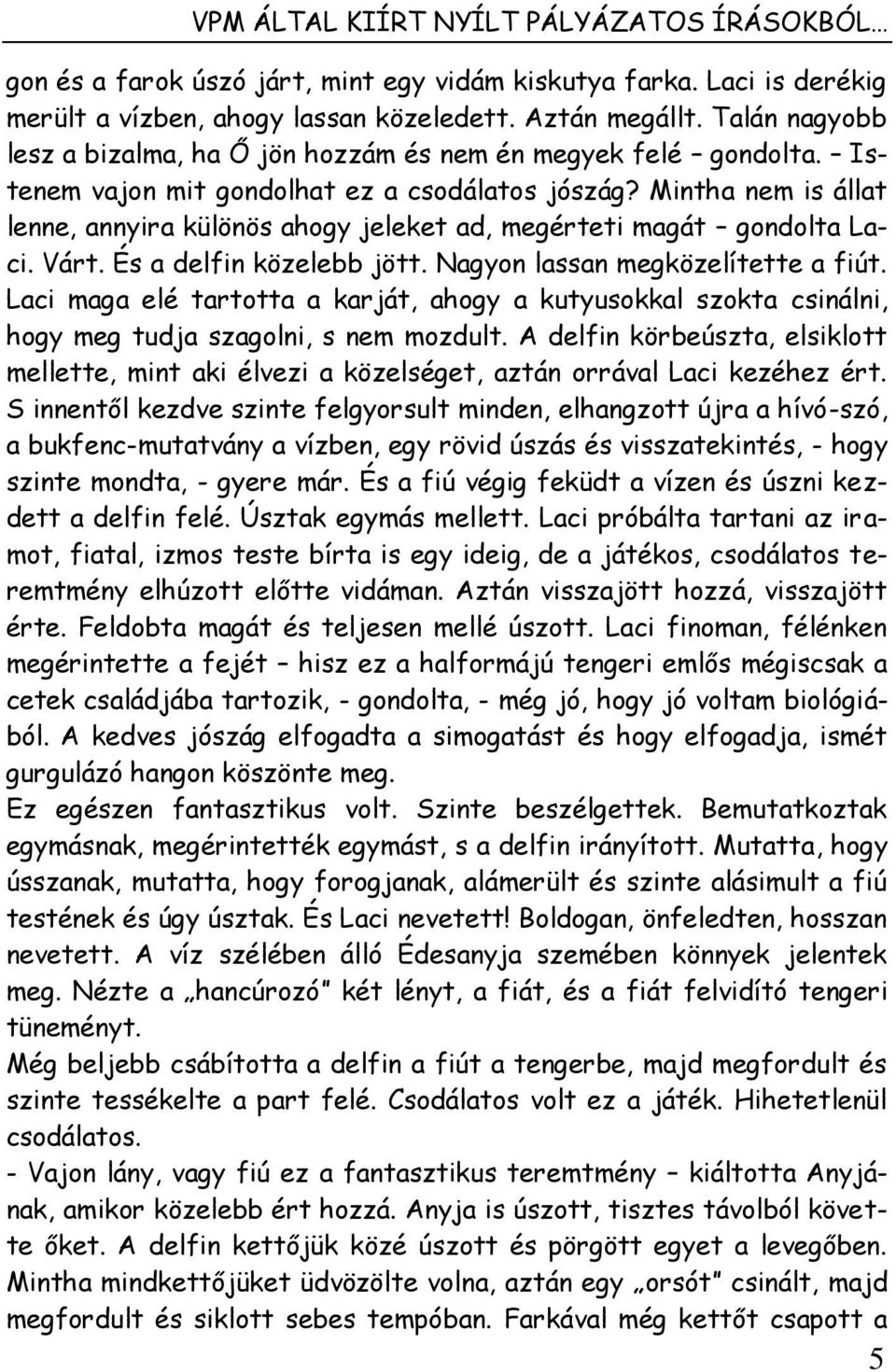 VPM ÁLTAL KIÍRT NYÍLT PÁLYÁZATOS ÍRÁSOKBÓL…

gon és a farok úszó járt, mint egy vidám kiskutya farka. Laci is derékig merült a vízben, ahogy lassan közeledett. Aztán megállt. Talán nagyobb lesz a bizalma, ha Ő jön hozzám és nem én megyek felé – gondolta. – Istenem vajon mit gondolhat ez a csodálatos jószág? Mintha nem is állat lenne, annyira különös ahogy jeleket ad, megérteti magát – gondolta Laci. Várt. És a delfin közelebb jött. Nagyon lassan megközelítette a fiút. Laci maga elé tartotta a karját, ahogy a kutyusokkal szokta csinálni, hogy meg tudja szagolni, s nem mozdult. A delfin körbeúszta, elsiklott mellette, mint aki élvezi a közelséget, aztán orrával Laci kezéhez ért. S innentől kezdve szinte felgyorsult minden, elhangzott újra a hívó-szó, a bukfenc-mutatvány a vízben, egy rövid úszás és visszatekintés, - hogy szinte mondta, - gyere már. És a fiú végig feküdt a vízen és úszni kezdett a delfin felé. Úsztak egymás mellett. Laci próbálta tartani az iramot, fiatal, izmos teste bírta is egy ideig, de a játékos, csodálatos teremtmény elhúzott előtte vidáman. Aztán visszajött hozzá, visszajött érte. Feldobta magát és teljesen mellé úszott. Laci finoman, félénken megérintette a fejét – hisz ez a halformájú tengeri emlős mégiscsak a cetek családjába tartozik, - gondolta, - még jó, hogy jó voltam biológiából. A kedves jószág elfogadta a simogatást és hogy elfogadja, ismét gurgulázó hangon köszönte meg.
Ez egészen fantasztikus volt. Szinte beszélgettek. Bemutatkoztak egymásnak, megérintették egymást, s a delfin irányított. Mutatta, hogy ússzanak, mutatta, hogy forogjanak, alámerült és szinte alásimult a fiú testének és úgy úsztak. És Laci nevetett! Boldogan, önfeledten, hosszan nevetett. A víz szélében álló Édesanyja szemében könnyek jelentek meg. Nézte a „hancúrozó” két lényt, a fiát, és a fiát felvidító tengeri tüneményt.
Még beljebb csábította a delfin a fiút a tengerbe, majd megfordult és szinte tessékelte a part felé. Csodálatos volt ez a játék. Hihetetlenül csodálatos.
- Vajon lány, vagy fiú ez a fantasztikus teremtmény – kiáltotta Anyjának, amikor közelebb ért hozzá. Anyja is úszott, tisztes távolból követte őket. A delfin kettőjük közé úszott és pörgött egyet a levegőben. Mintha mindkettőjüket üdvözölte volna, aztán egy „orsót” csinált, majd megfordult és siklott sebes tempóban. Farkával még kettőt csapott a

5